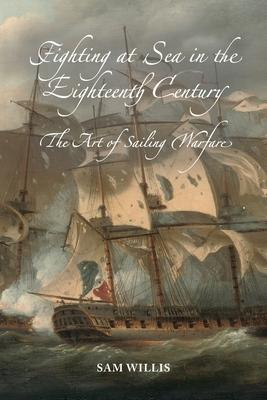 Fighting at Sea in the Eighteenth Century

The Art of Sailing Warfare

SAM WILLIS